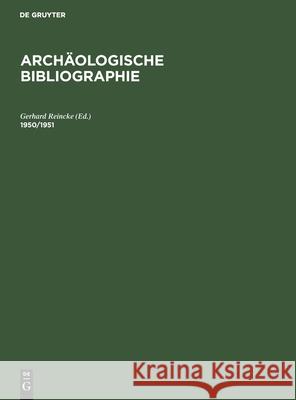 DE GRUYTER

ARCHÄOLOGISCHE BIBLIOGRAPHIE

Gerhard Reincke (Ed.)
1950/1951

DE G

Kraina Książek